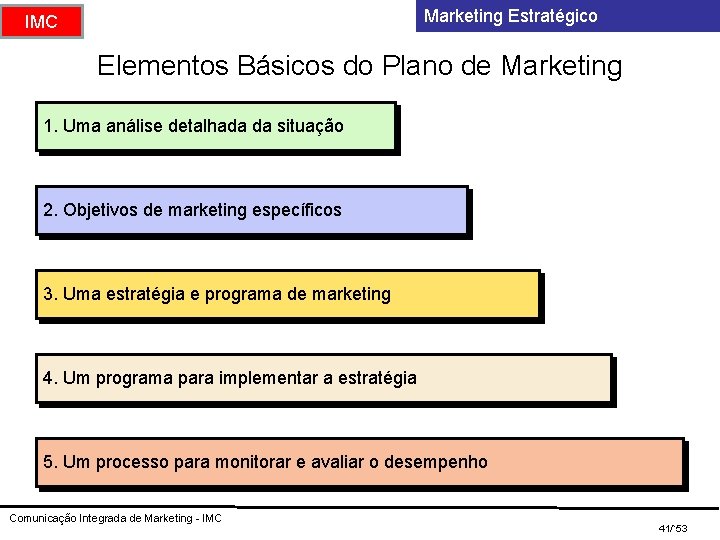 IMC

Marketing Estratégico

Elementos Básicos do Plano de Marketing

1. Uma análise detalhada da situação

2. Objetivos de marketing específicos

3. Uma estratégia e programa de marketing

4. Um programa para implementar a estratégia

5. Um processo para monitorar e avaliar o desempenho

Comunicação Integrada de Marketing - IMC

41/53